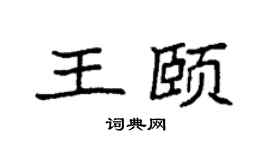 王颐

词典网